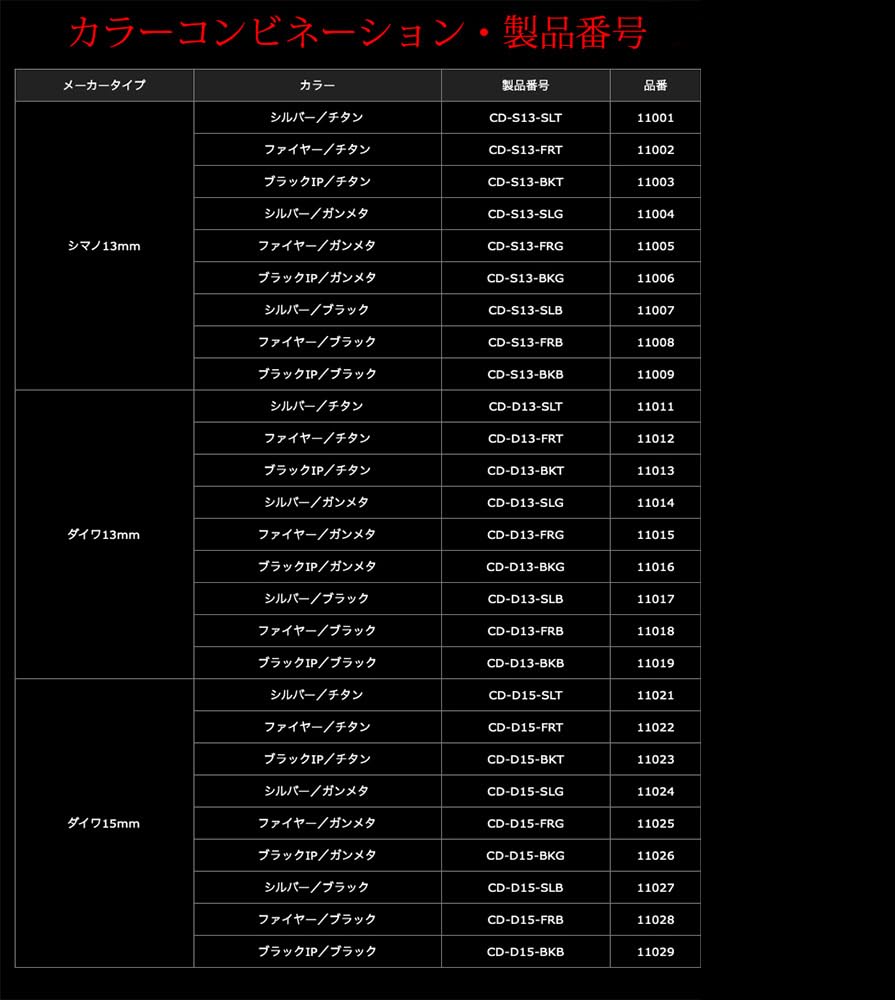 カラーコンビネーション・製品番号

| メーカータイプ | カラー | 製品番号 | 品番 |
|---|---|---|---|
| シマノ13mm | シルバー／チタン | CD-S13-SLT | 11001 |
| | ファイヤー／チタン | CD-S13-FRT | 11002 |
| | ブラックIP／チタン | CD-S13-BKT | 11003 |
| | シルバー／ガンメタ | CD-S13-SLG | 11004 |
| | ファイヤー／ガンメタ | CD-S13-FRG | 11005 |
| | ブラックIP／ガンメタ | CD-S13-BKG | 11006 |
| | シルバー／ブラック | CD-S13-SLB | 11007 |
| | ファイヤー／ブラック | CD-S13-FRB | 11008 |
| | ブラックIP／ブラック | CD-S13-BKB | 11009 |
| ダイワ13mm | シルバー／チタン | CD-D13-SLT | 11011 |
| | ファイヤー／チタン | CD-D13-FRT | 11012 |
| | ブラックIP／チタン | CD-D13-BKT | 11013 |
| | シルバー／ガンメタ | CD-D13-SLG | 11014 |
| | ファイヤー／ガンメタ | CD-D13-FRG | 11015 |
| | ブラックIP／ガンメタ | CD-D13-BKG | 11016 |
| | シルバー／ブラック | CD-D13-SLB | 11017 |
| | ファイヤー／ブラック | CD-D13-FRB | 11018 |
| | ブラックIP／ブラック | CD-D13-BKB | 11019 |
| ダイワ15mm | シルバー／チタン | CD-D15-SLT | 11021 |
| | ファイヤー／チタン | CD-D15-FRT | 11022 |
| | ブラックIP／チタン | CD-D15-BKT | 11023 |
| | シルバー／ガンメタ | CD-D15-SLG | 11024 |
| | ファイヤー／ガンメタ | CD-D15-FRG | 11025 |
| | ブラックIP／ガンメタ | CD-D15-BKG | 11026 |
| | シルバー／ブラック | CD-D15-SLB | 11027 |
| | ファイヤー／ブラック | CD-D15-FRB | 11028 |
| | ブラックIP／ブラック | CD-D15-BKB | 11029 |